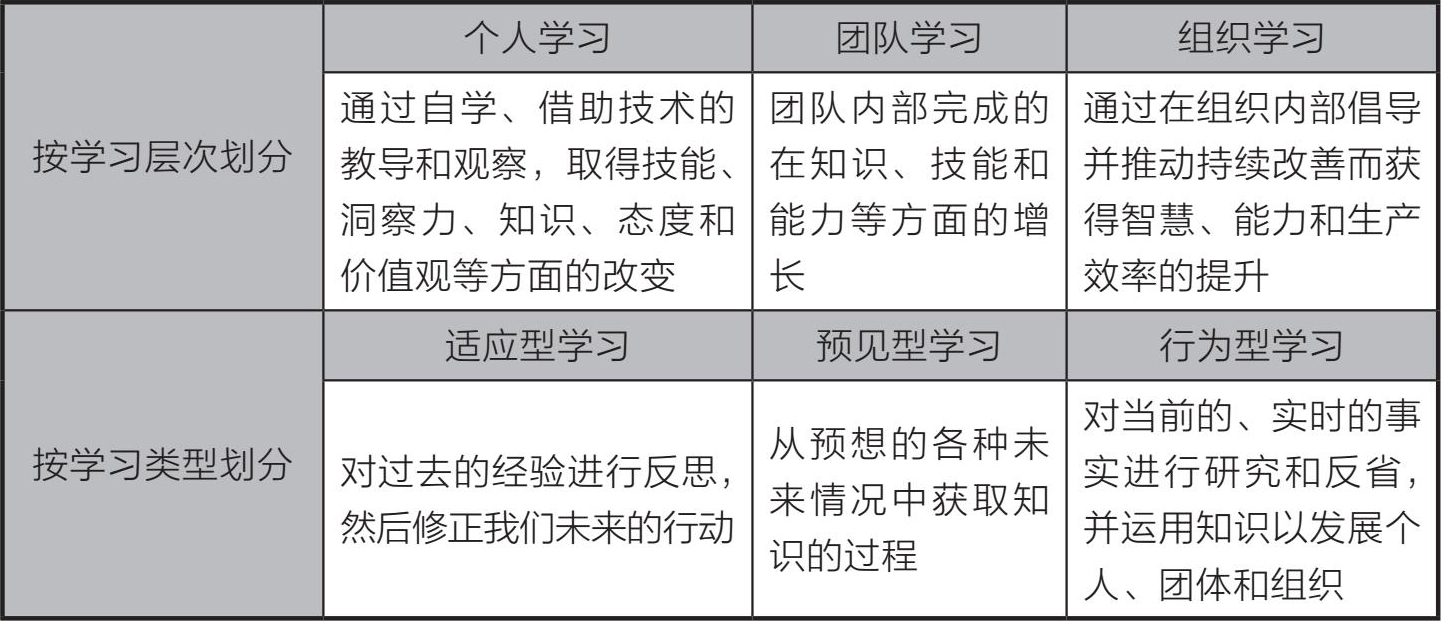 |  | 个人学习 | 团队学习 | 组织学习 |
|---|---|---|---|
| 按学习层次划分 | 通过自学、借助技术的教导和观察，取得技能、洞察力、知识、态度和价值观等方面的改变 | 团队内部完成的在知识、技能和能力等方面的增长 | 通过在组织内部倡导并推动持续改善而获得智慧、能力和生产效率的提升 |
|  | 适应型学习 | 预见型学习 | 行为型学习 |
| 按学习类型划分 | 对过去的经验进行反思，然后修正我们未来的行动 | 从预想的各种未来情况中获取知识的过程 | 对当前的、实时的事实进行研究和反省，并运用知识以发展个人、团体和组织 |